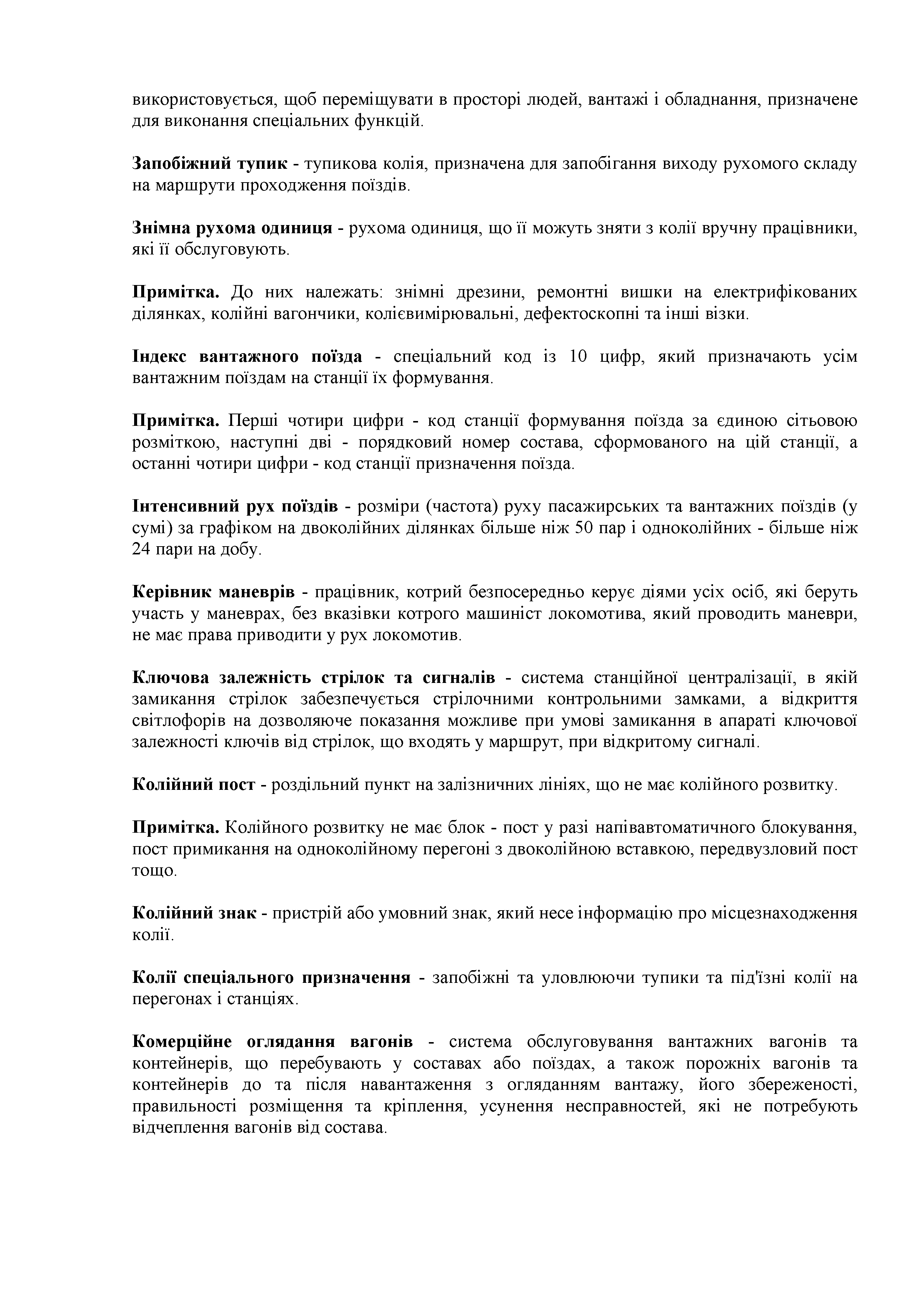 використовується, щоб переміщувати в просторі людей, вантажі і обладнання, призначене для виконання спеціальних функцій.

Запобіжний тупик - тупикова колія, призначена для запобігання виходу рухомого складу на маршрути проходження поїздів.

Знімна рухома одиниця - рухома одиниця, що її можуть зняти з колії вручну працівники, які її обслуговують.

Примітка. До них належать: знімні дрезини, ремонтні вишки на електрифікованих ділянках, колійні вагончики, колієвимірювальні, дефектоскопні та інші візки.

Індекс вантажного поїзда - спеціальний код із 10 цифр, який призначають усім вантажним поїздам на станції їх формування.

Примітка. Перші чотири цифри - код станції формування поїзда за єдиною сітьовою розміткою, наступні дві - порядковий номер состава, сформованого на цій станції, а останні чотири цифри - код станції призначення поїзда.

Інтенсивний рух поїздів - розміри (частота) руху пасажирських та вантажних поїздів (у сумі) за графіком на двоколійних ділянках більше ніж 50 пар і одноколійних - більше ніж 24 пари на добу.

Керівник маневрів - працівник, котрий безпосередньо керує діями усіх осіб, які беруть участь у маневрах, без вказівки котрого машиніст локомотива, який проводить маневри, не має права приводити у рух локомотив.

Ключова залежність стрілок та сигналів - система станційної централізації, в якій замикання стрілок забезпечується стрілочними контрольними замками, а відкриття світлофорів на дозволяюче показання можливе при умові замикання в апараті ключової залежності ключів від стрілок, що входять у маршрут, при відкритому сигналі.

Колійний пост - роздільний пункт на залізничних лініях, що не має колійного розвитку.

Примітка. Колійного розвитку не має блок - пост у разі напівавтоматичного блокування, пост примикання на одноколійному перегоні з двоколійною вставкою, передвузловий пост тощо.

Колійний знак - пристрій або умовний знак, який несе інформацію про місцезнаходження колії.

Колії спеціального призначення - запобіжні та уловлюючи тупики та під'їзні колії на перегонах і станціях.

Комерційне оглядання вагонів - система обслуговування вантажних вагонів та контейнерів, що перебувають у составах або поїздах, а також порожніх вагонів та контейнерів до та після навантаження з огляданням вантажу, його збереженості, правильності розміщення та кріплення, усунення несправностей, які не потребують відчеплення вагонів від состава.